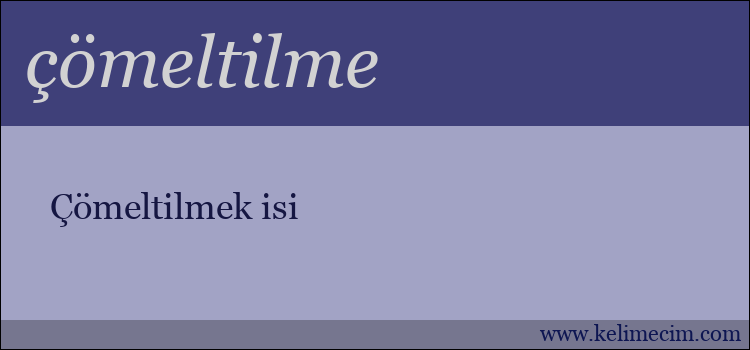 çömeltilme

Çömeltilmek isi

www.kelimecim.com